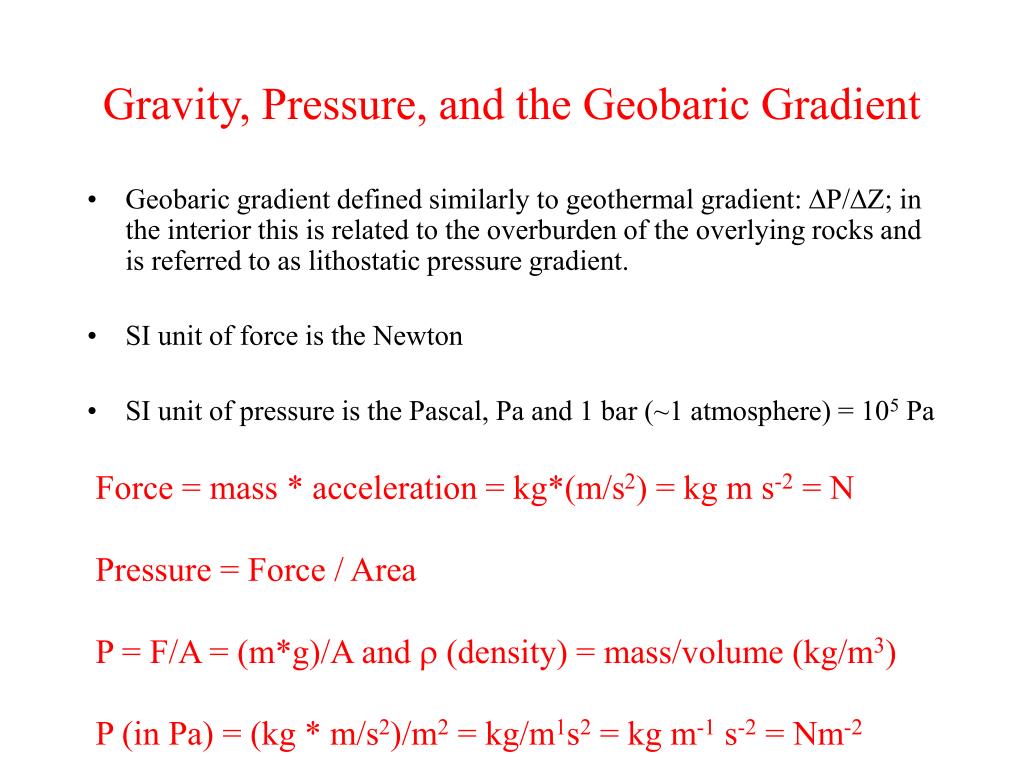 Gravity, Pressure, and the Geobaric Gradient

• Geobaric gradient defined similarly to geothermal gradient: $\Delta P/\Delta Z$; in the interior this is related to the overburden of the overlying rocks and is referred to as lithostatic pressure gradient.

• SI unit of force is the Newton

• SI unit of pressure is the Pascal, Pa and 1 bar (~1 atmosphere) = $10^5$ Pa

Force = mass * acceleration = kg*(m/s$^2$) = kg m s$^{-2}$ = N

Pressure = Force / Area

P = F/A = (m*g)/A and $\rho$ (density) = mass/volume (kg/m$^3$)

P (in Pa) = (kg * m/s$^2$)/m$^2$ = kg/m$^1$s$^2$ = kg m$^{-1}$ s$^{-2}$ = Nm$^{-2}$